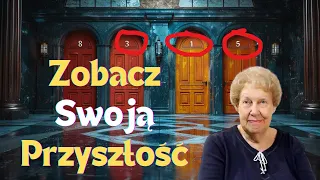 8
3
1
5
Zobacz
Swoją
Przyszłość